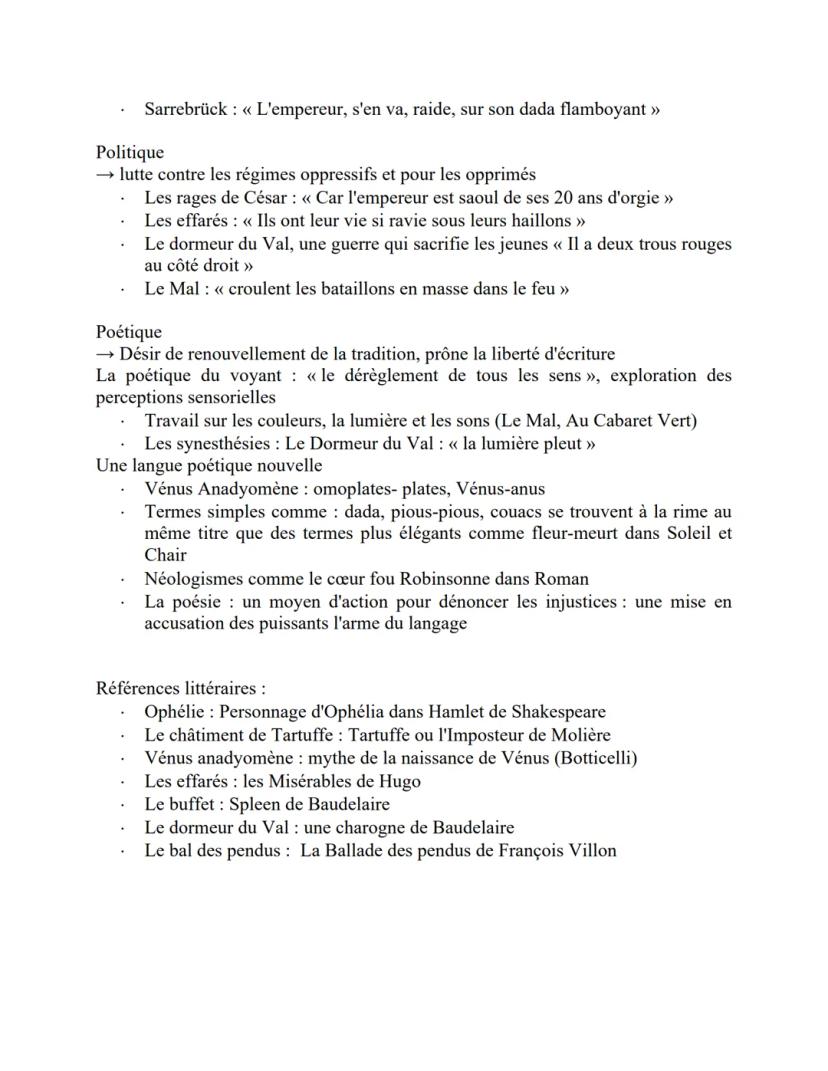 · Sarrebrück : « L'empereur, s'en va, raide, sur son dada flamboyant »

Politique
→ lutte contre les régimes oppressifs et pour les opprimés
· Les rages de César : « Car l'empereur est saoul de ses 20 ans d'orgie »
· Les effarés : « Ils ont leur vie si ravie sous leurs haillons »
· Le dormeur du Val, une guerre qui sacrifie les jeunes « Il a deux trous rouges au côté droit »
· Le Mal : « croulent les bataillons en masse dans le feu »

Poétique
→ Désir de renouvellement de la tradition, prône la liberté d'écriture
La poétique du voyant : « le dérèglement de tous les sens », exploration des perceptions sensorielles
· Travail sur les couleurs, la lumière et les sons (Le Mal, Au Cabaret Vert)
· Les synesthésies : Le Dormeur du Val : « la lumière pleut »
Une langue poétique nouvelle
· Vénus Anadyomène : omoplates- plates, Vénus-anus
· Termes simples comme : dada, pious-pious, couacs se trouvent à la rime au même titre que des termes plus élégants comme fleur-meurt dans Soleil et Chair
· Néologismes comme le cœur fou Robinsonne dans Roman
· La poésie : un moyen d'action pour dénoncer les injustices : une mise en accusation des puissants l'arme du langage

Références littéraires :
· Ophélie : Personnage d'Ophélia dans Hamlet de Shakespeare
· Le châtiment de Tartuffe : Tartuffe ou l'Imposteur de Molière
· Vénus anadyomène : mythe de la naissance de Vénus (Botticelli)
· Les effarés : les Misérables de Hugo
· Le buffet : Spleen de Baudelaire
· Le dormeur du Val : une charogne de Baudelaire
· Le bal des pendus : La Ballade des pendus de François Villon